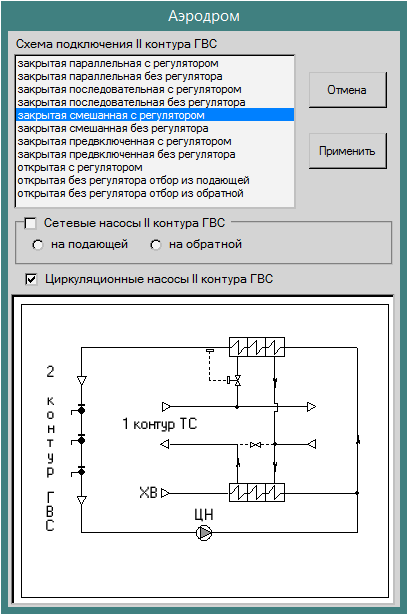 Аэродром

Схема подключения II контура ГВС

закрытая параллельная с регулятором
закрытая параллельная без регулятора
закрытая последовательная с регулятором
закрытая последовательная без регулятора
закрытая смешанная с регулятором
закрытая смешанная без регулятора
закрытая предвключенная с регулятором
закрытая предвключенная без регулятора
открытая с регулятором
открытая без регулятора отбор из подающей
открытая без регулятора отбор из обратной

Отмена

Применить

Сетевые насосы II контура ГВС

на подающей

на обратной

Циркуляционные насосы II контура ГВС

2 контур ГВС

1 контур ТС

ХВ

ЦН